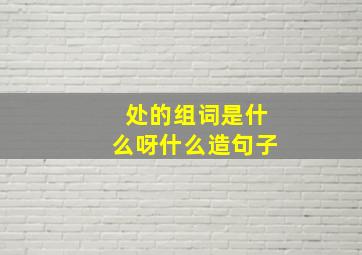 处的组词是什么呀什么造句子